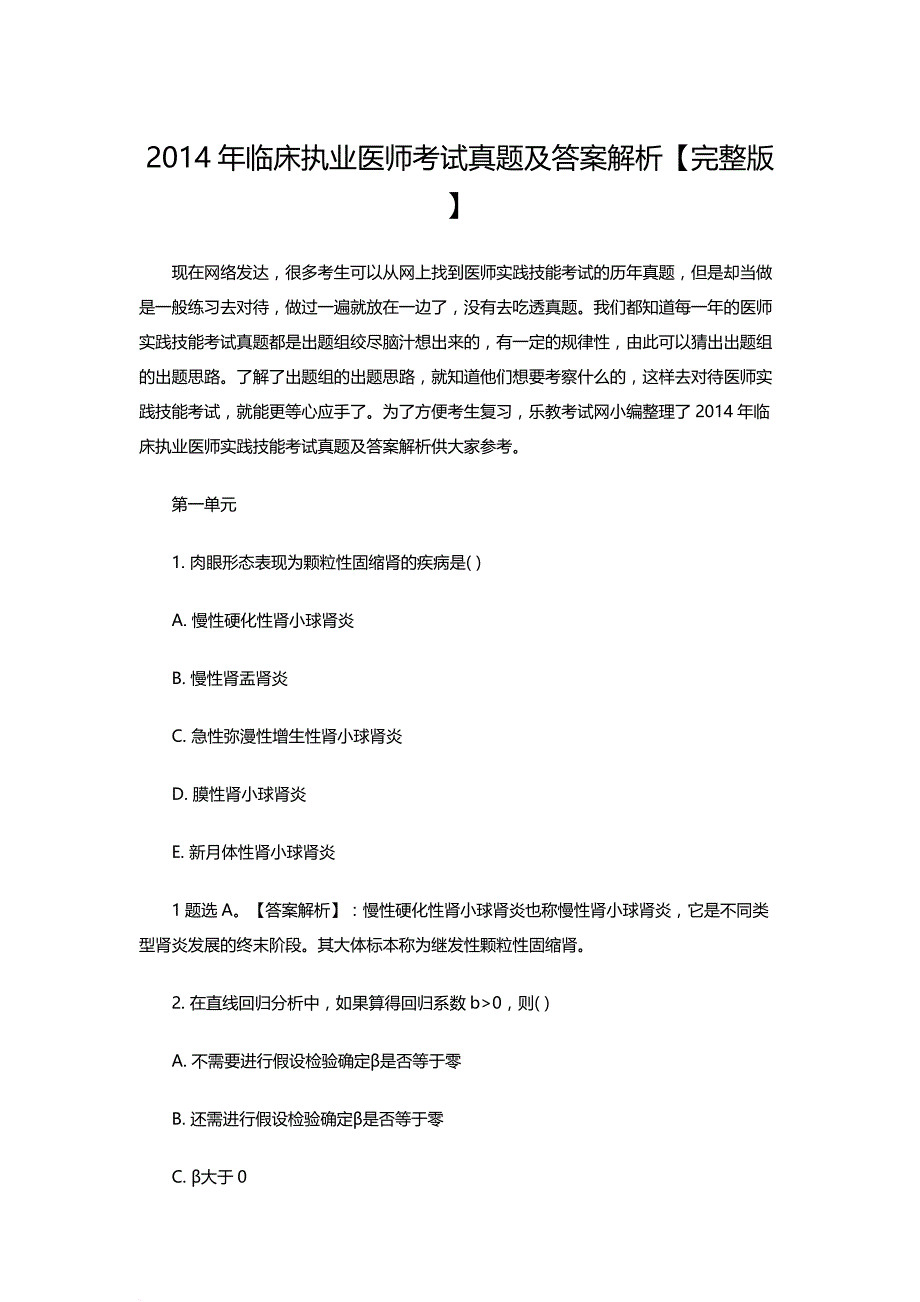 2014 年临床执业医师考试真题及答案解析【完整版】

现在网络发达，很多考生可以从网上找到医师实践技能考试的历年真题，但是却当做是一般练习去对待，做过一遍就放在一边了，没有去吃透真题。我们都知道每一年的医师实践技能考试真题都是出题组绞尽脑汁想出来的，有一定的规律性，由此可以猜出出题组的出题思路。了解了出题组的出题思路，就知道他们想要考察什么的，这样去对待医师实践技能考试，就能更等心应手了。为了方便考生复习，乐教考试网小编整理了 2014 年临床执业医师实践技能考试真题及答案解析供大家参考。

第一单元

1. 肉眼形态表现为颗粒性固缩肾的疾病是( )

A. 慢性硬化性肾小球肾炎

B. 慢性肾盂肾炎

C. 急性弥漫性增生性肾小球肾炎

D. 膜性肾小球肾炎

E. 新月体性肾小球肾炎

1 题选 A。【答案解析】：慢性硬化性肾小球肾炎也称慢性肾小球肾炎，它是不同类型肾炎发展的终末阶段。其大体标本称为继发性颗粒性固缩肾。

2. 在直线回归分析中，如果算得回归系数 b>0，则( )

A. 不需要进行假设检验确定β是否等于零

B. 还需进行假设检验确定β是否等于零

C. β大于 0